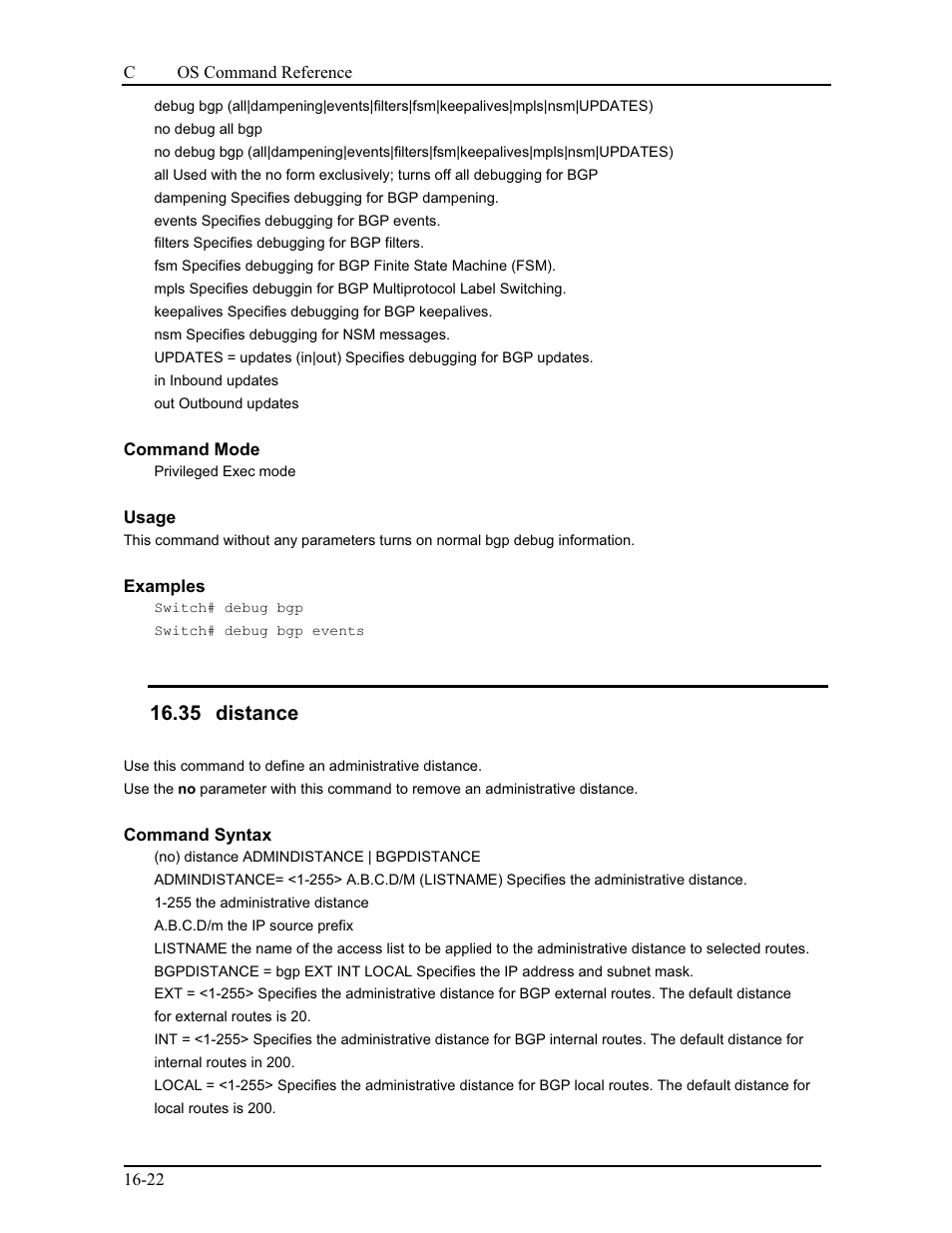 C OS Command Reference

debug bgp (all|dampening|events|filters|fsm|keepalives|mpls|nsm|UPDATES)
no debug all bgp
no debug bgp (all|dampening|events|filters|fsm|keepalives|mpls|nsm|UPDATES)
all Used with the no form exclusively; turns off all debugging for BGP
dampening Specifies debugging for BGP dampening.
events Specifies debugging for BGP events.
filters Specifies debugging for BGP filters.
fsm Specifies debugging for BGP Finite State Machine (FSM).
mpls Specifies debuggin for BGP Multiprotocol Label Switching.
keepalives Specifies debugging for BGP keepalives.
nsm Specifies debugging for NSM messages.
UPDATES = updates (in|out) Specifies debugging for BGP updates.
in Inbound updates
out Outbound updates

Command Mode
Privileged Exec mode

Usage
This command without any parameters turns on normal bgp debug information.

Examples
Switch# debug bgp
Switch# debug bgp events

16.35 distance

Use this command to define an administrative distance.
Use the no parameter with this command to remove an administrative distance.

Command Syntax
(no) distance ADMINDISTANCE | BGPDISTANCE
ADMINDISTANCE= <1-255> A.B.C.D/M (LISTNAME) Specifies the administrative distance.
1-255 the administrative distance
A.B.C.D/m the IP source prefix
LISTNAME the name of the access list to be applied to the administrative distance to selected routes.
BGPDISTANCE = bgp EXT INT LOCAL Specifies the IP address and subnet mask.
EXT = <1-255> Specifies the administrative distance for BGP external routes. The default distance for external routes is 20.
INT = <1-255> Specifies the administrative distance for BGP internal routes. The default distance for internal routes in 200.
LOCAL = <1-255> Specifies the administrative distance for BGP local routes. The default distance for local routes is 200.

16-22